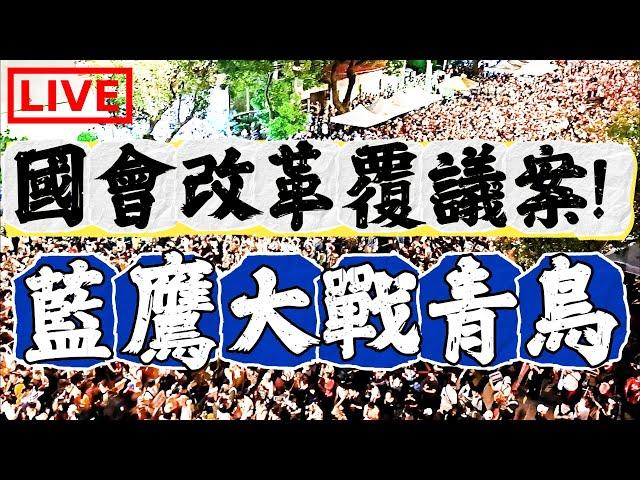 LIVE

國會改革覆議案!

藍鷹大戰青鳥